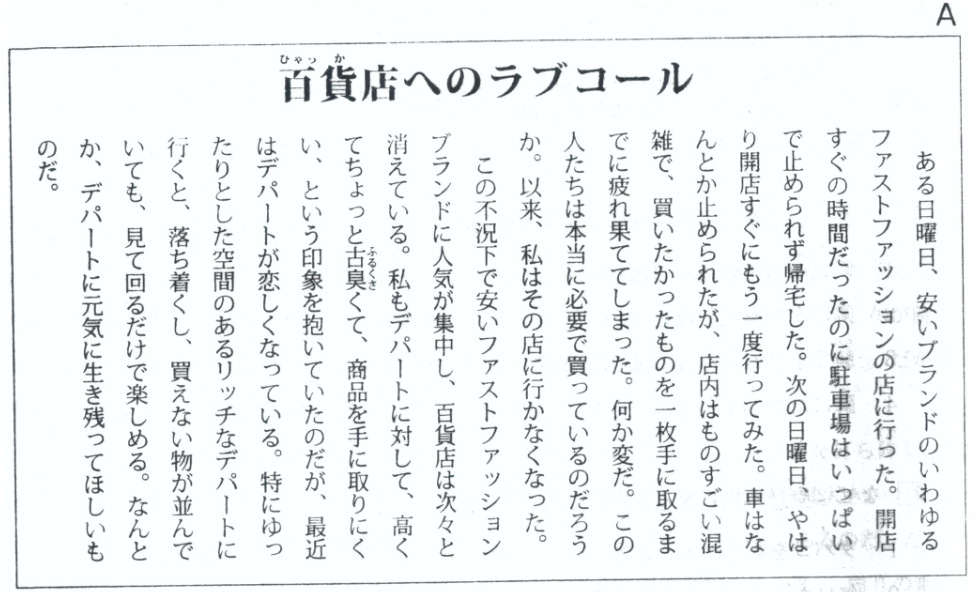 A

百貨店へのラブコール

ある日曜日、安いブランドのいわゆるファストファッションの店に行った。開店すぐの時間だったのに駐車場はいっぱいで止められず帰宅した。次の日曜日、やはり開店すぐにもう一度行ってみた。車はなんとか止められたが、店内はものすごい混雑で、買いたかったものを一枚手に取るまでに疲れ果ててしまった。何か変だ。この人たちは本当に必要で買っているのだろうか。以来、私はその店に行かなくなった。

この不況下で安いファストファッションブランドに人気が集中し、百貨店は次々と消えている。私もデパートに対して、高くてちょっと古臭くて、商品を手に取りにくい、という印象を抱いていたのだが、最近はデパートが恋しくなっている。特にゆったりとした空間のあるリッチなデパートに行くと、落ち着くし、買えない物が並んでいても、見て回るだけで楽しめる。なんとか、デパートに元気に生き残ってほしいものだ。